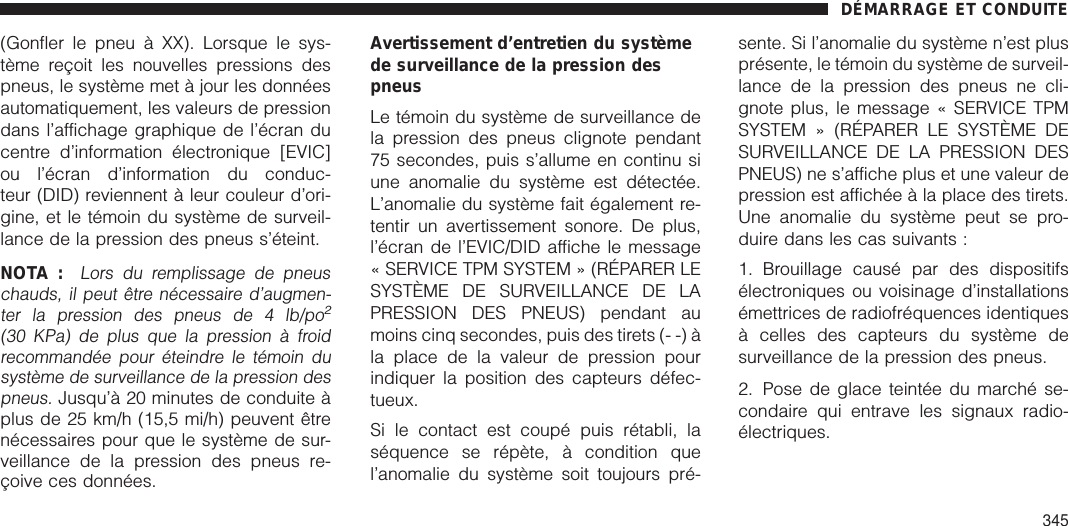 DÉMARRAGE ET CONDUITE

(Gonfler le pneu à XX). Lorsque le système reçoit les nouvelles pressions des pneus, le système met à jour les données automatiquement, les valeurs de pression dans l'affichage graphique de l'écran du centre d'information électronique [EVIC] ou l'écran d'information du conducteur (DID) reviennent à leur couleur d'origine, et le témoin du système de surveillance de la pression des pneus s'éteint.

NOTA : Lors du remplissage de pneus chauds, il peut être nécessaire d'augmenter la pression des pneus de 4 lb/po$^2$ (30 KPa) de plus que la pression à froid recommandée pour éteindre le témoin du système de surveillance de la pression des pneus. Jusqu'à 20 minutes de conduite à plus de 25 km/h (15,5 mi/h) peuvent être nécessaires pour que le système de surveillance de la pression des pneus reçoive ces données.

Avertissement d'entretien du système de surveillance de la pression des pneus

Le témoin du système de surveillance de la pression des pneus clignote pendant 75 secondes, puis s'allume en continu si une anomalie du système est détectée. L'anomalie du système fait également retentir un avertissement sonore. De plus, l'écran de l'EVIC/DID affiche le message « SERVICE TPM SYSTEM » (RÉPARER LE SYSTÈME DE SURVEILLANCE DE LA PRESSION DES PNEUS) pendant au moins cinq secondes, puis des tirets (- -) à la place de la valeur de pression pour indiquer la position des capteurs défectueux.

Si le contact est coupé puis rétabli, la séquence se répète, à condition que l'anomalie du système soit toujours présente. Si l'anomalie du système n'est plus présente, le témoin du système de surveillance de la pression des pneus ne clignote plus, le message « SERVICE TPM SYSTEM » (RÉPARER LE SYSTÈME DE SURVEILLANCE DE LA PRESSION DES PNEUS) ne s'affiche plus et une valeur de pression est affichée à la place des tirets. Une anomalie du système peut se produire dans les cas suivants :

1. Brouillage causé par des dispositifs électroniques ou voisinage d'installations émettrices de radiofréquences identiques à celles des capteurs du système de surveillance de la pression des pneus.

2. Pose de glace teintée du marché secondaire qui entrave les signaux radioélectriques.

345